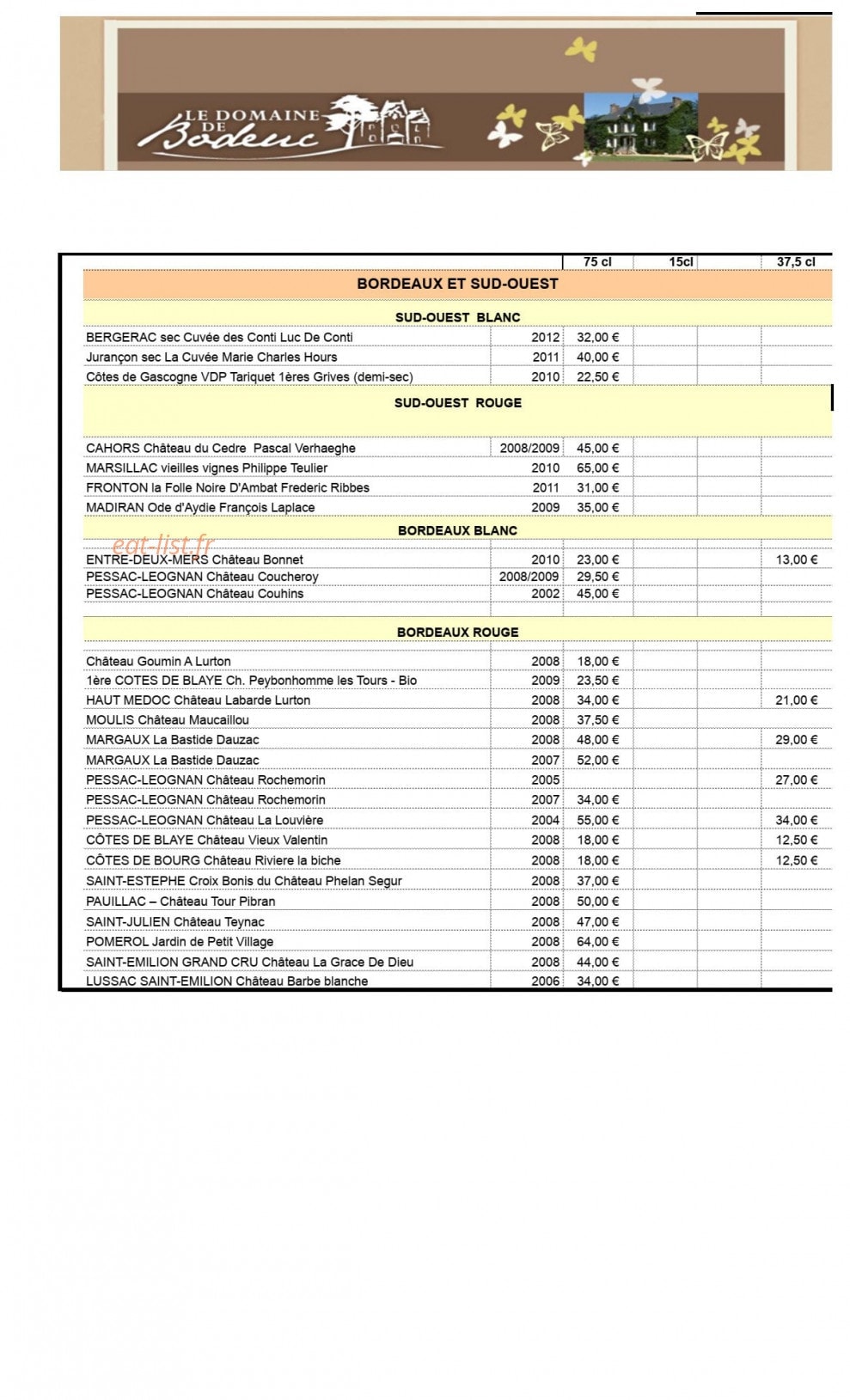 LE DOMAINE DE Bodeuc

| | | 75 cl | 15cl | | 37,5 cl |
|---|---|---|---|---|---|
| BORDEAUX ET SUD-OUEST | | | | | |
| SUD-OUEST BLANC | | | | | |
| BERGERAC sec Cuvée des Conti Luc De Conti | 2012 | 32,00 € | | | |
| Jurançon sec La Cuvée Marie Charles Hours | 2011 | 40,00 € | | | |
| Côtes de Gascogne VDP Tariquet 1ères Grives (demi-sec) | 2010 | 22,50 € | | | |
| SUD-OUEST ROUGE | | | | | |
| CAHORS Château du Cedre Pascal Verhaeghe | 2008/2009 | 45,00 € | | | |
| MARSILLAC vieilles vignes Philippe Teulier | 2010 | 65,00 € | | | |
| FRONTON la Folle Noire D'Ambat Frederic Ribbes | 2011 | 31,00 € | | | |
| MADIRAN Ode d'Aydie François Laplace | 2009 | 35,00 € | | | |
| BORDEAUX BLANC | | | | | |
| ENTRE-DEUX-MERS Château Bonnet | 2010 | 23,00 € | | | 13,00 € |
| PESSAC-LEOGNAN Château Coucheroy | 2008/2009 | 29,50 € | | | |
| PESSAC-LEOGNAN Château Couhins | 2002 | 45,00 € | | | |
| BORDEAUX ROUGE | | | | | |
| Château Goumin A Lurton | 2008 | 18,00 € | | | |
| 1ère COTES DE BLAYE Ch. Peybonhomme les Tours - Bio | 2009 | 23,50 € | | | |
| HAUT MEDOC Château Labarde Lurton | 2008 | 34,00 € | | | 21,00 € |
| MOULIS Château Maucaillou | 2008 | 37,50 € | | | |
| MARGAUX La Bastide Dauzac | 2008 | 48,00 € | | | 29,00 € |
| MARGAUX La Bastide Dauzac | 2007 | 52,00 € | | | |
| PESSAC-LEOGNAN Château Rochemorin | 2005 | | | | 27,00 € |
| PESSAC-LEOGNAN Château Rochemorin | 2007 | 34,00 € | | | |
| PESSAC-LEOGNAN Château La Louvière | 2004 | 55,00 € | | | 34,00 € |
| CÔTES DE BLAYE Château Vieux Valentin | 2008 | 18,00 € | | | 12,50 € |
| CÔTES DE BOURG Château Riviere la biche | 2008 | 18,00 € | | | 12,50 € |
| SAINT-ESTEPHE Croix Bonis du Château Phelan Segur | 2008 | 37,00 € | | | |
| PAUILLAC – Château Tour Pibran | 2008 | 50,00 € | | | |
| SAINT-JULIEN Château Teynac | 2008 | 47,00 € | | | |
| POMEROL Jardin de Petit Village | 2008 | 64,00 € | | | |
| SAINT-EMILION GRAND CRU Château La Grace De Dieu | 2008 | 44,00 € | | | |
| LUSSAC SAINT-EMILION Château Barbe blanche | 2006 | 34,00 € | | | |

eat-list.fr